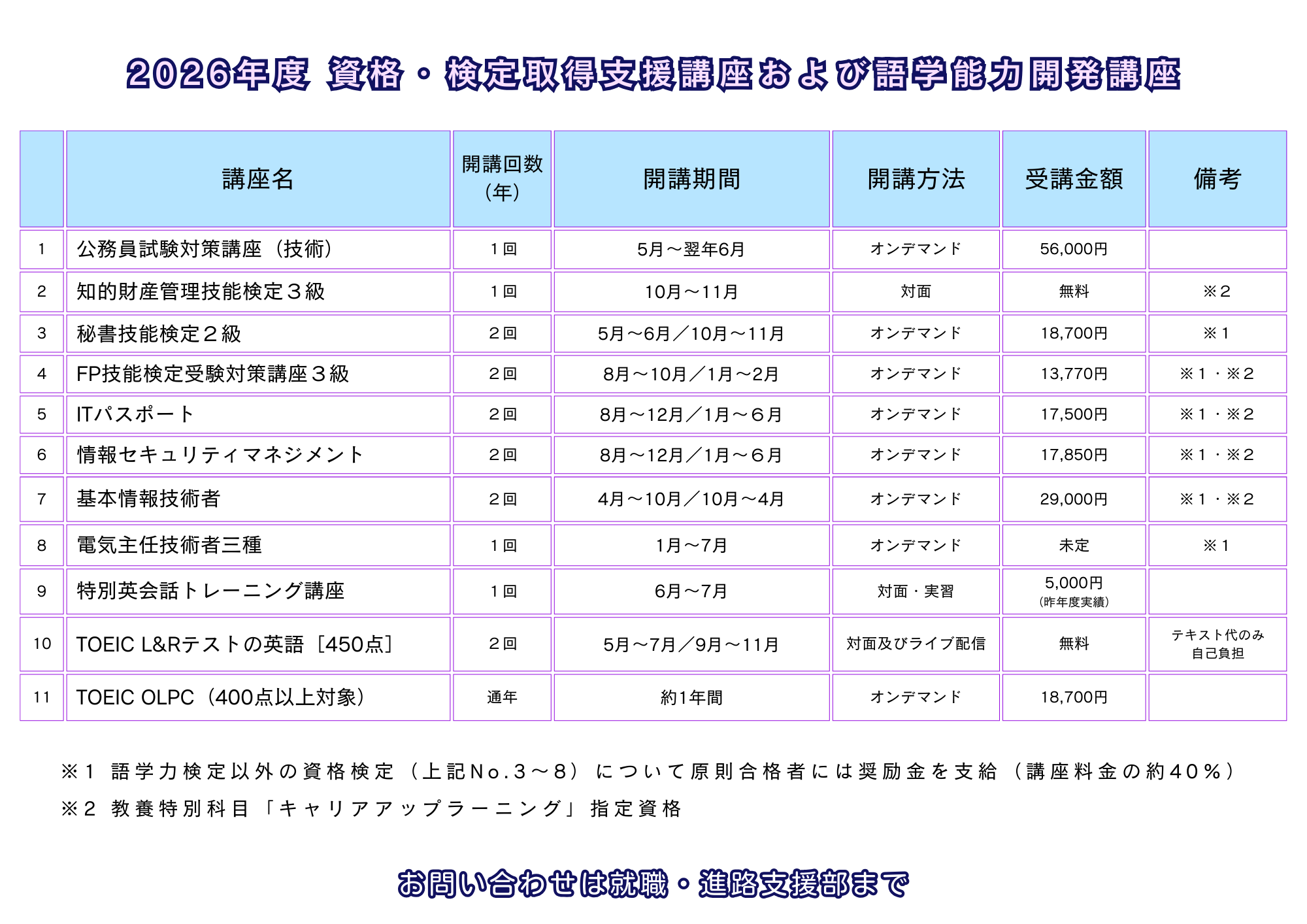 2026年度 資格・検定取得支援講座および語学能力開発講座

| | 講座名 | 開講回数（年） | 開講期間 | 開講方法 | 受講金額 | 備考 |
|---|---|---|---|---|---|---|
| 1 | 公務員試験対策講座（技術） | １回 | 5月～翌年6月 | オンデマンド | 56,000円 | |
| 2 | 知的財産管理技能検定３級 | １回 | 10月～11月 | 対面 | 無料 | ※２ |
| 3 | 秘書技能検定２級 | ２回 | 5月～6月／10月～11月 | オンデマンド | 18,700円 | ※１ |
| 4 | FP技能検定受験対策講座３級 | ２回 | 8月～10月／1月～2月 | オンデマンド | 13,770円 | ※１・※２ |
| 5 | ITパスポート | ２回 | 8月～12月／1月～６月 | オンデマンド | 17,500円 | ※１・※２ |
| 6 | 情報セキュリティマネジメント | ２回 | 8月～12月／1月～６月 | オンデマンド | 17,850円 | ※１・※２ |
| 7 | 基本情報技術者 | ２回 | 4月～10月／10月～4月 | オンデマンド | 29,000円 | ※１・※２ |
| 8 | 電気主任技術者三種 | １回 | 1月～7月 | オンデマンド | 未定 | ※１ |
| 9 | 特別英会話トレーニング講座 | １回 | 6月～7月 | 対面・実習 | 5,000円（昨年度実績） | |
| 10 | TOEIC L&Rテストの英語［450点］ | ２回 | 5月～7月／9月～11月 | 対面及びライブ配信 | 無料 | テキスト代のみ自己負担 |
| 11 | TOEIC OLPC（400点以上対象） | 通年 | 約1年間 | オンデマンド | 18,700円 | |

※１ 語学力検定以外の資格検定（上記No.３～８）について原則合格者には奨励金を支給（講座料金の約40％）
※２ 教養特別科目「キャリアアップラーニング」指定資格

お問い合わせは就職・進路支援部まで